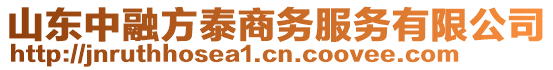 山东中融方泰商务服务有限公司
http://jnruthhosea1.cn.coovee.com